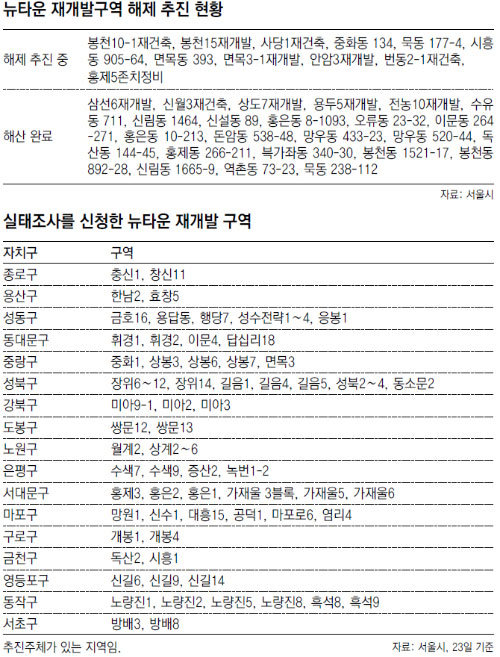 뉴타운 재개발구역 해제 추진 현황

| | |
|---|---|
| 해제 추진 중 | 봉천10-1재건축, 봉천15재개발, 사당1재건축, 중화동 134, 묵동 177-4, 시흥동 905-64, 면목동 393, 면목3-1재개발, 안암3재개발, 번동2-1재건축, 홍제5존치정비 |
| 해산 완료 | 삼선6재개발, 신월3재건축, 상도7재개발, 용두5재개발, 전농10재개발, 수유동 711, 신림동 1464, 신설동 89, 홍은동 8-1093, 오류동 23-32, 이문동 264-271, 홍은동 10-213, 돈암동 538-48, 망우동 433-23, 망우동 520-44, 독산동 144-45, 홍제동 266-211, 북가좌동 340-30, 봉천동 1521-17, 봉천동 892-28, 신림동 1665-9, 역촌동 73-23, 묵동 238-112 |

자료: 서울시

실태조사를 신청한 뉴타운 재개발 구역

| 자치구 | 구역 |
|---|---|
| 종로구 | 충신1, 창신11 |
| 용산구 | 한남2, 효창5 |
| 성동구 | 금호16, 용답동, 행당7, 성수전략1~4, 응봉1 |
| 동대문구 | 휘경1, 휘경2, 이문4, 답십리18 |
| 중랑구 | 중화1, 상봉3, 상봉6, 상봉7, 면목3 |
| 성북구 | 장위6~12, 장위14, 길음1, 길음4, 길음5, 성북2~4, 동소문2 |
| 강북구 | 미아9-1, 미아2, 미아3 |
| 도봉구 | 쌍문12, 쌍문13 |
| 노원구 | 월계2, 상계2~6 |
| 은평구 | 수색7, 수색9, 증산2, 녹번1-2 |
| 서대문구 | 홍제3, 홍은2, 홍은1, 가재울 3블록, 가재울5, 가재울6 |
| 마포구 | 망원1, 신수1, 대흥15, 공덕1, 마포로6, 염리4 |
| 구로구 | 개봉1, 개봉4 |
| 금천구 | 독산2, 시흥1 |
| 영등포구 | 신길6, 신길9, 신길14 |
| 동작구 | 노량진1, 노량진2, 노량진5, 노량진8, 흑석8, 흑석9 |
| 서초구 | 방배3, 방배8 |

추진주체가 있는 지역임.

자료: 서울시, 23일 기준